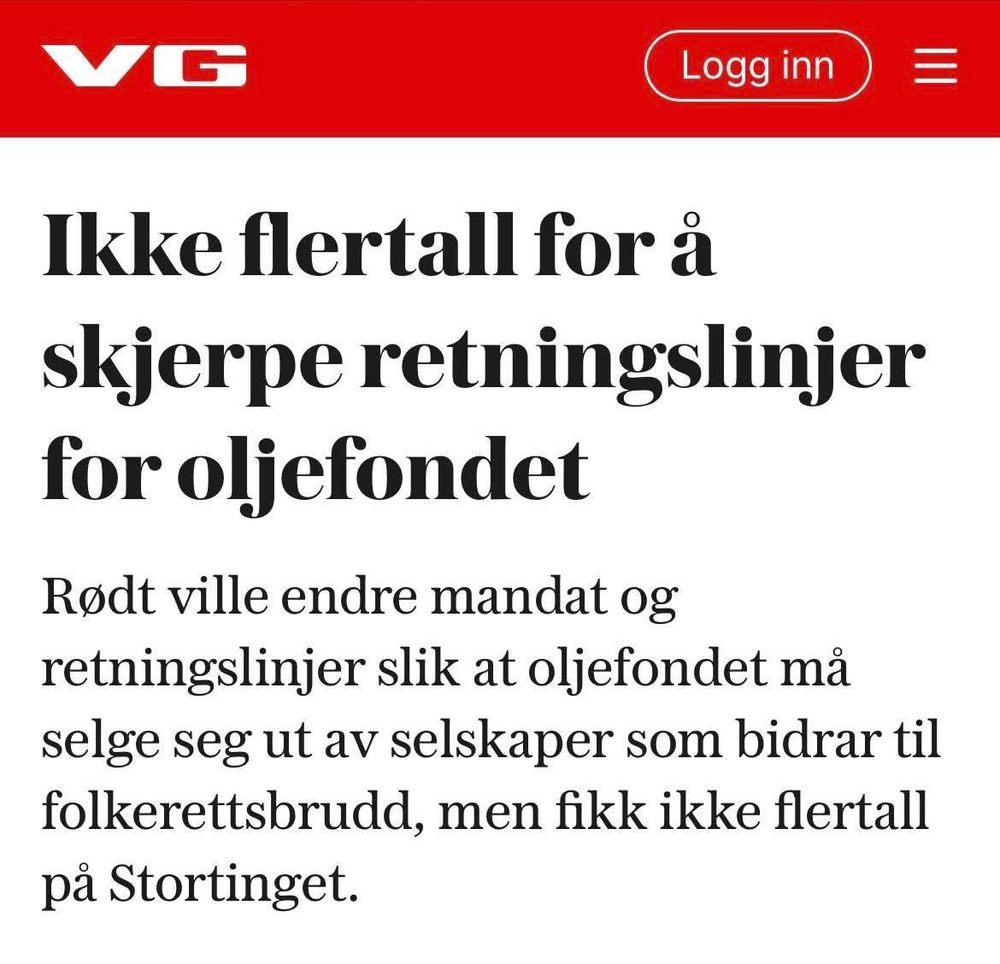 VG

Logg inn

Ikke flertall for å skjerpe retningslinjer for oljefondet

Rødt ville endre mandat og retningslinjer slik at oljefondet må selge seg ut av selskaper som bidrar til folkerettsbrudd, men fikk ikke flertall på Stortinget.